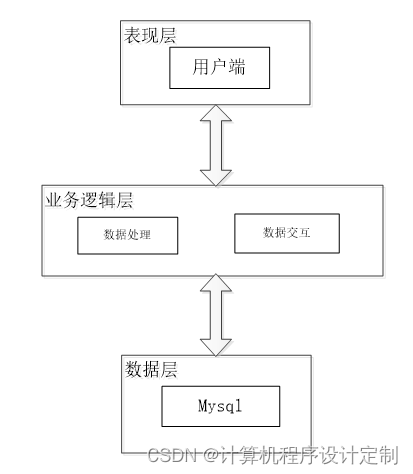 表现层

用户端

业务逻辑层

数据处理

数据交互

数据层

Mysql

CSDN @计算机程序设计定制